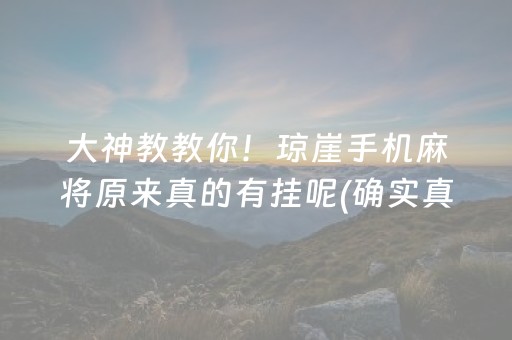 大神教教你！琼崖手机麻将原来真的有挂呢(确实真